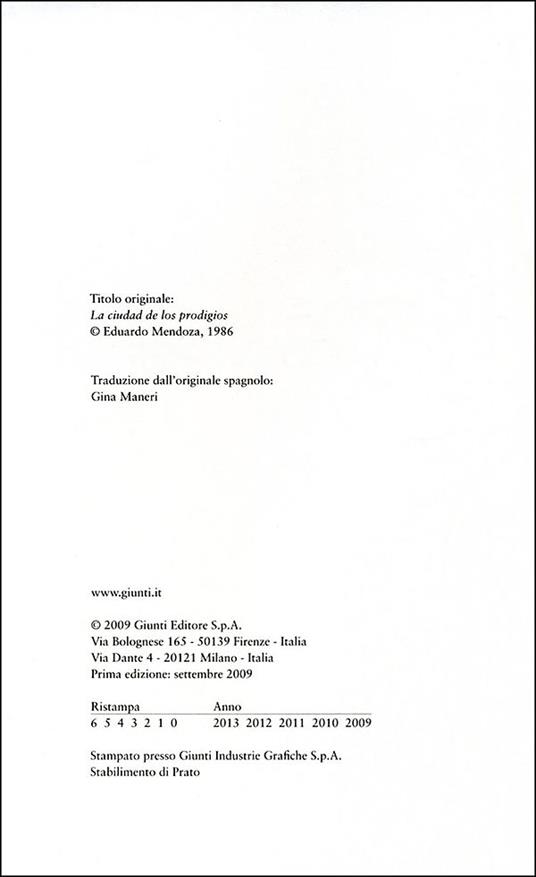 Titolo originale:
La ciudad de los prodigios
© Eduardo Mendoza, 1986

Traduzione dall'originale spagnolo:
Gina Maneri

www.giunti.it

© 2009 Giunti Editore S.p.A.
Via Bolognese 165 - 50139 Firenze - Italia
Via Dante 4 - 20121 Milano - Italia
Prima edizione: settembre 2009

| Ristampa | Anno |
|---|---|
| 6 5 4 3 2 1 0 | 2013 2012 2011 2010 2009 |

Stampato presso Giunti Industrie Grafiche S.p.A.
Stabilimento di Prato